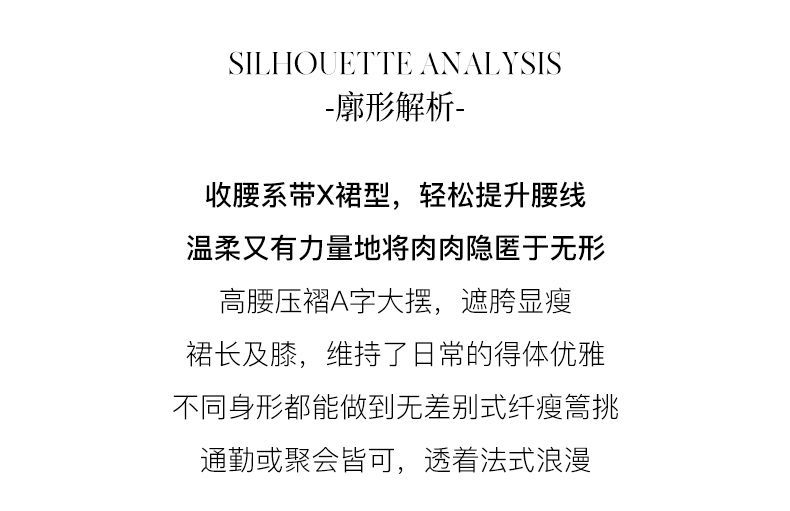 SILHOUETTE ANALYSIS
-廓形解析-

收腰系带X裙型，轻松提升腰线

温柔又有力量地将肉肉隐匿于无形

高腰压褶A字大摆，遮胯显瘦

裙长及膝，维持了日常的得体优雅

不同身形都能做到无差别式纤瘦篙挑

通勤或聚会皆可，透着法式浪漫